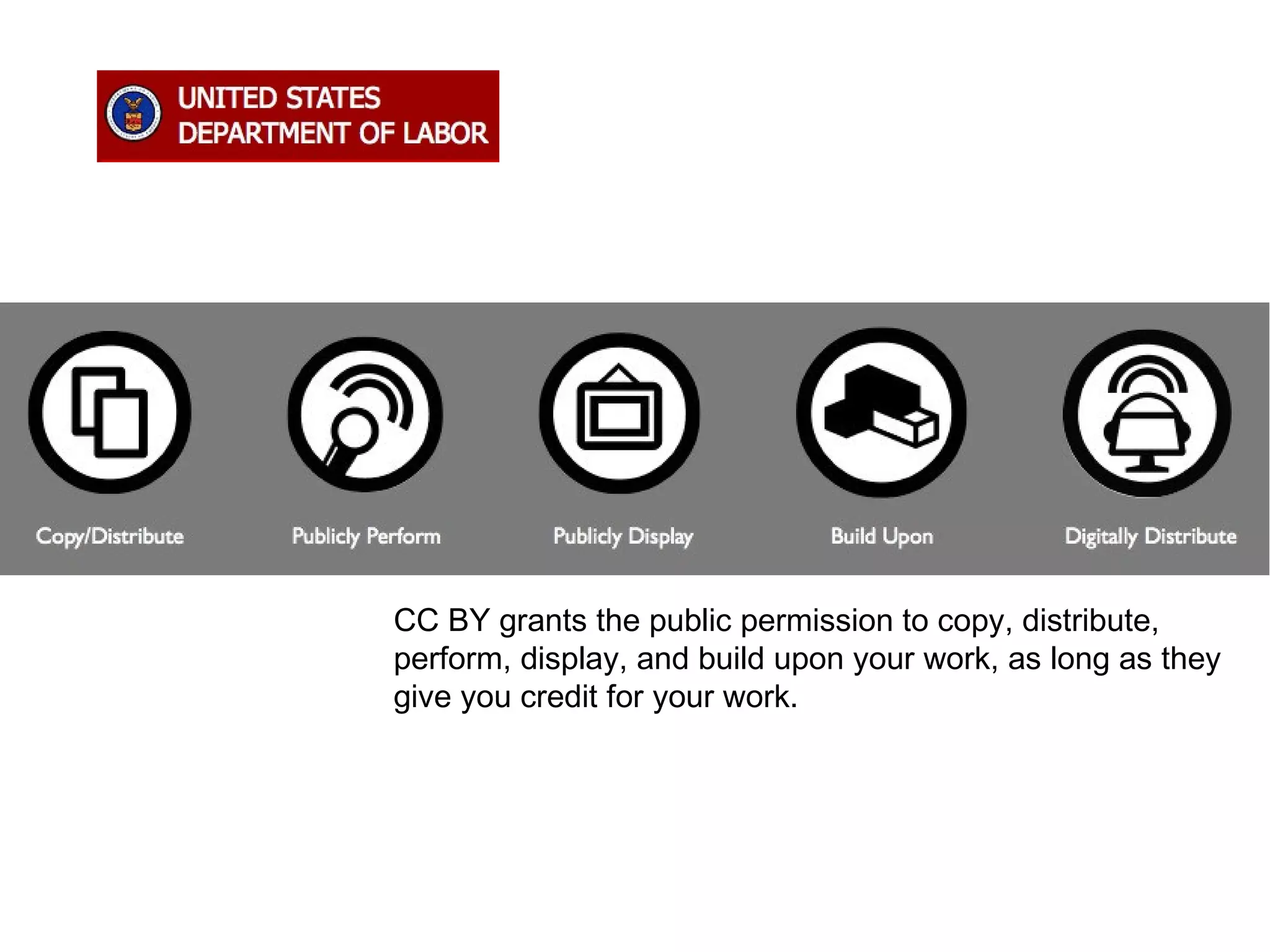 UNITED STATES DEPARTMENT OF LABOR

Copy/Distribute

Publicly Perform

Publicly Display

Build Upon

Digitally Distribute

CC BY grants the public permission to copy, distribute, perform, display, and build upon your work, as long as they give you credit for your work.